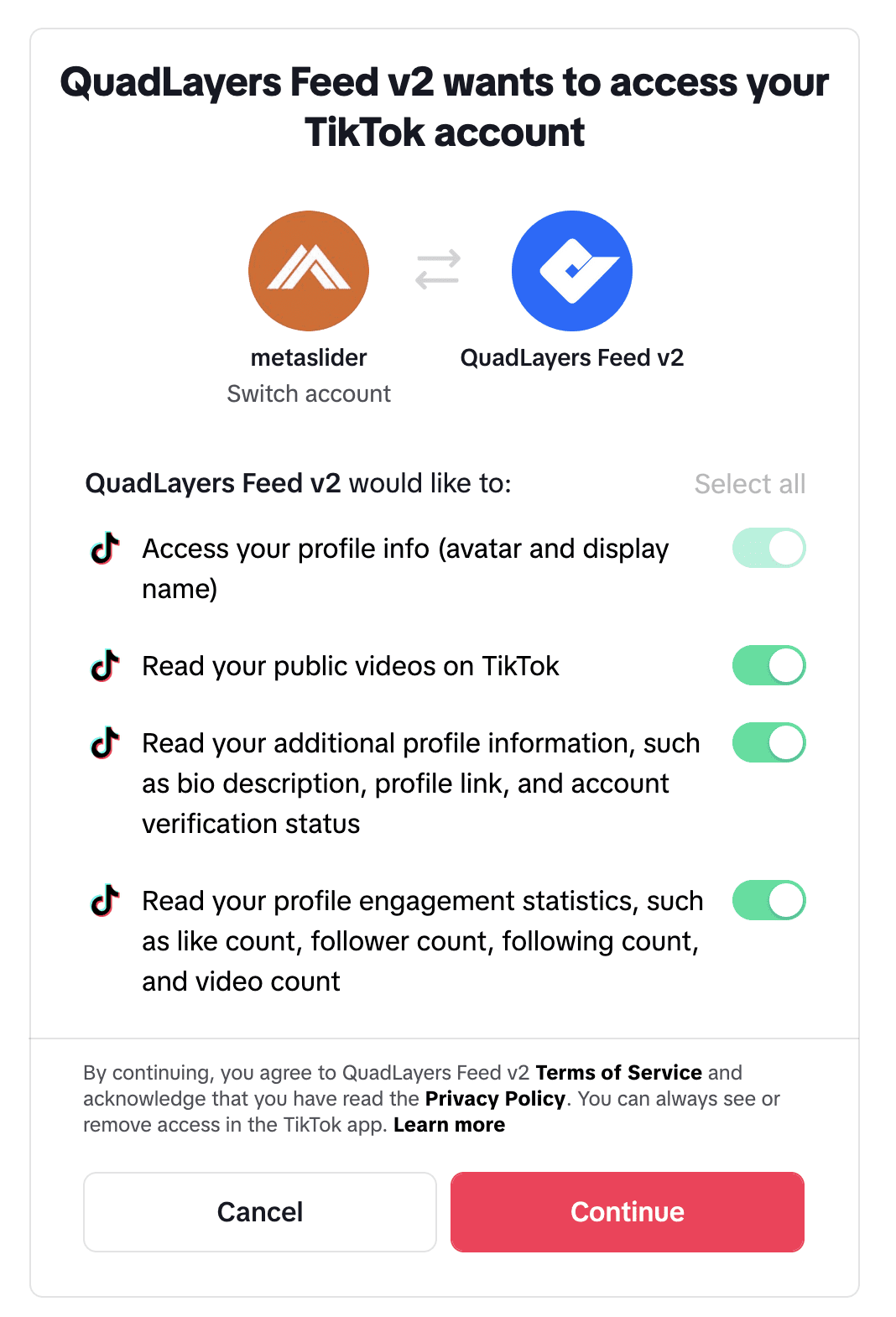 QuadLayers Feed v2 wants to access your TikTok account

metaslider
Switch account

QuadLayers Feed v2

QuadLayers Feed v2 would like to:

Select all

Access your profile info (avatar and display name)

Read your public videos on TikTok

Read your additional profile information, such as bio description, profile link, and account verification status

Read your profile engagement statistics, such as like count, follower count, following count, and video count

By continuing, you agree to QuadLayers Feed v2 Terms of Service and acknowledge that you have read the Privacy Policy. You can always see or remove access in the TikTok app. Learn more

Cancel

Continue